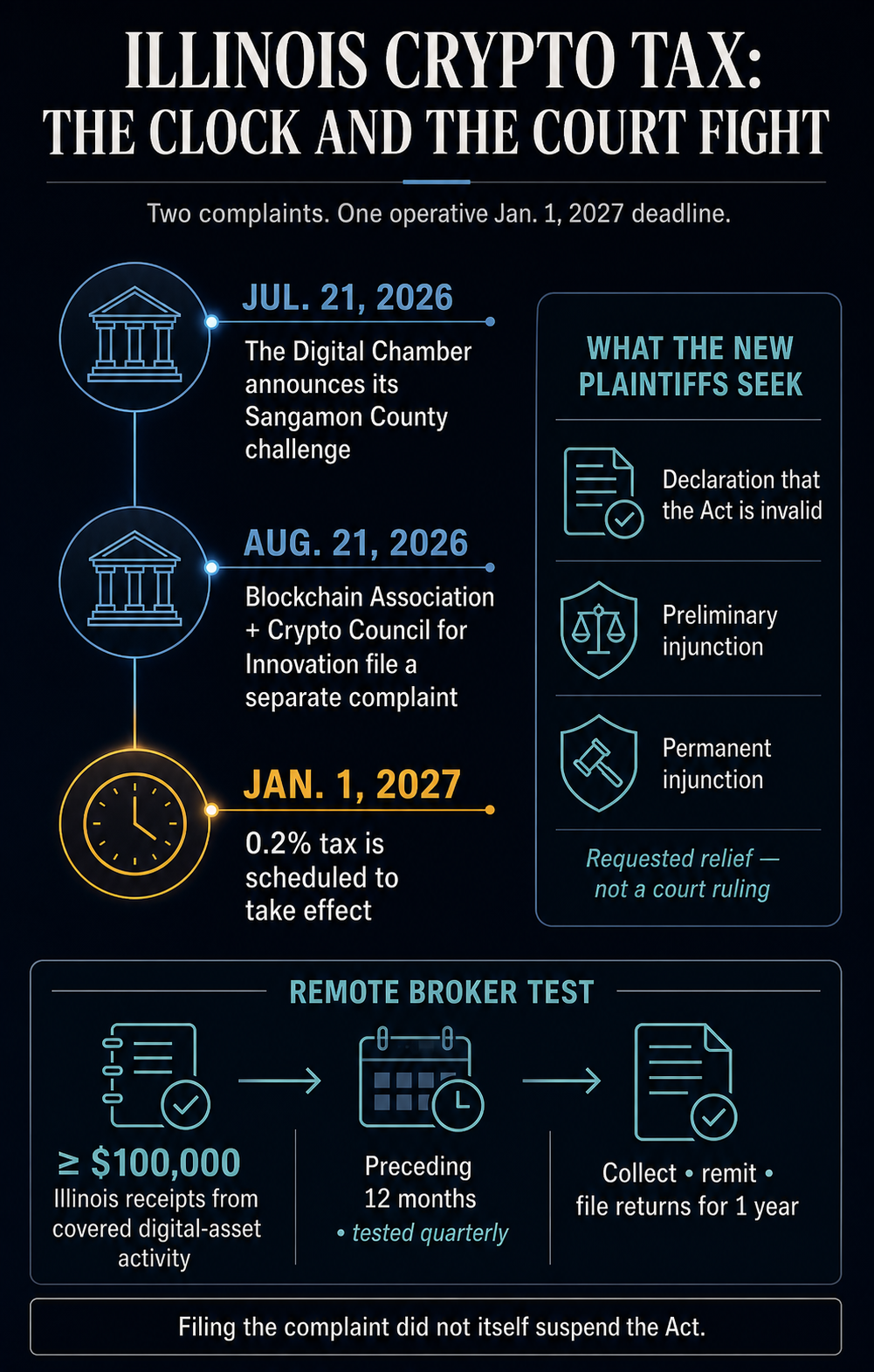 ILLINOIS CRYPTO TAX:
THE CLOCK AND THE COURT FIGHT

Two complaints. One operative Jan. 1, 2027 deadline.

JUL. 21, 2026
The Digital Chamber announces its Sangamon County challenge

AUG. 21, 2026
Blockchain Association + Crypto Council for Innovation file a separate complaint

JAN. 1, 2027
0.2% tax is scheduled to take effect

WHAT THE NEW PLAINTIFFS SEEK

Declaration that the Act is invalid

Preliminary injunction

Permanent injunction

Requested relief — not a court ruling

REMOTE BROKER TEST

≥ $100,000
Illinois receipts from covered digital-asset activity

Preceding 12 months
• tested quarterly

Collect • remit • file returns for 1 year

Filing the complaint did not itself suspend the Act.